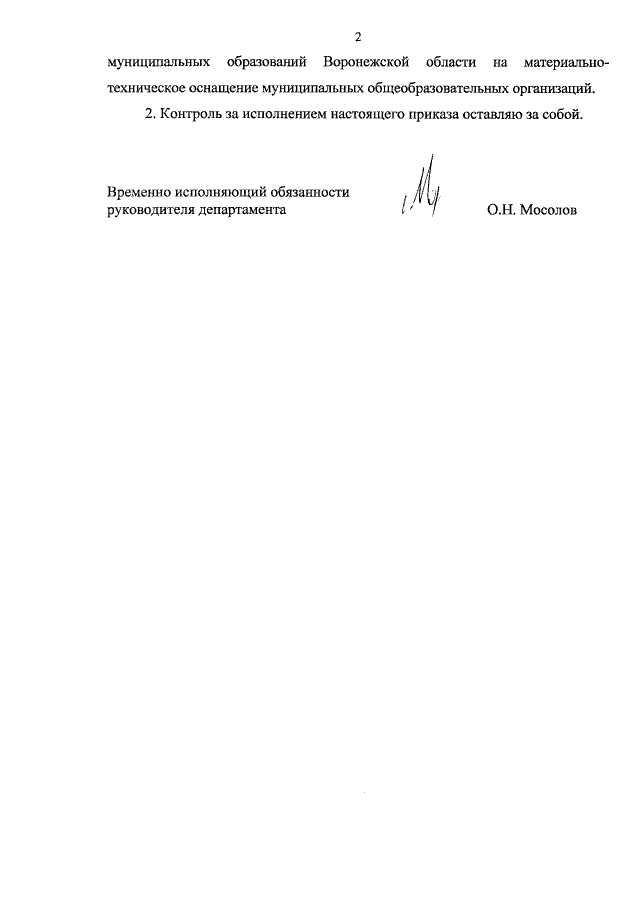 2

муниципальных образований Воронежской области на материально-техническое оснащение муниципальных общеобразовательных организаций.

2. Контроль за исполнением настоящего приказа оставляю за собой.

Временно исполняющий обязанности руководителя департамента

О.Н. Мосолов